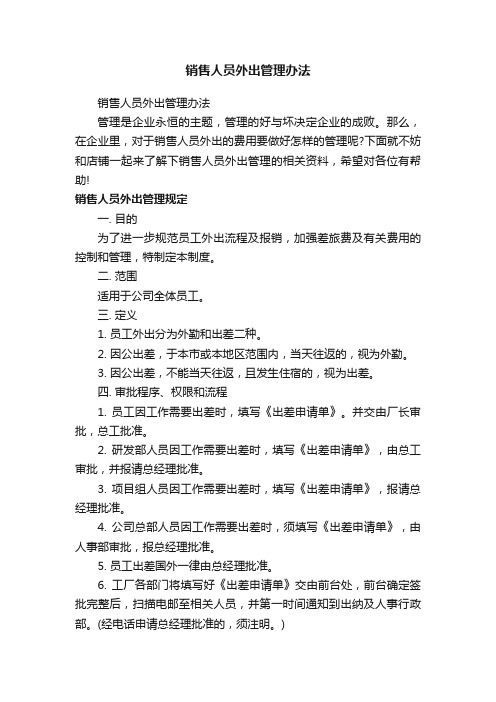 销售人员外出管理办法

销售人员外出管理办法

管理是企业永恒的主题，管理的好与坏决定企业的成败。那么，在企业里，对于销售人员外出的费用要做好怎样的管理呢?下面就不妨和店铺一起来了解下销售人员外出管理的相关资料，希望对各位有帮助!

销售人员外出管理规定

一. 目的

为了进一步规范员工外出流程及报销，加强差旅费及有关费用的控制和管理，特制定本制度。

二. 范围

适用于公司全体员工。

三. 定义

1. 员工外出分为外勤和出差二种。

2. 因公出差，于本市或本地区范围内，当天往返的，视为外勤。

3. 因公出差，不能当天往返，且发生住宿的，视为出差。

四. 审批程序、权限和流程

1. 员工因工作需要出差时，填写《出差申请单》。并交由厂长审批，总工批准。

2. 研发部人员因工作需要出差时，填写《出差申请单》，由总工审批，并报请总经理批准。

3. 项目组人员因工作需要出差时，填写《出差申请单》，报请总经理批准。

4. 公司总部人员因工作需要出差时，须填写《出差申请单》，由人事部审批，报总经理批准。

5. 员工出差国外一律由总经理批准。

6. 工厂各部门将填写好《出差申请单》交由前台处，前台确定签批完整后，扫描电邮至相关人员，并第一时间通知到出纳及人事行政部。(经电话申请总经理批准的，须注明。)